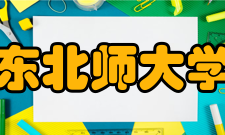 东北师大学